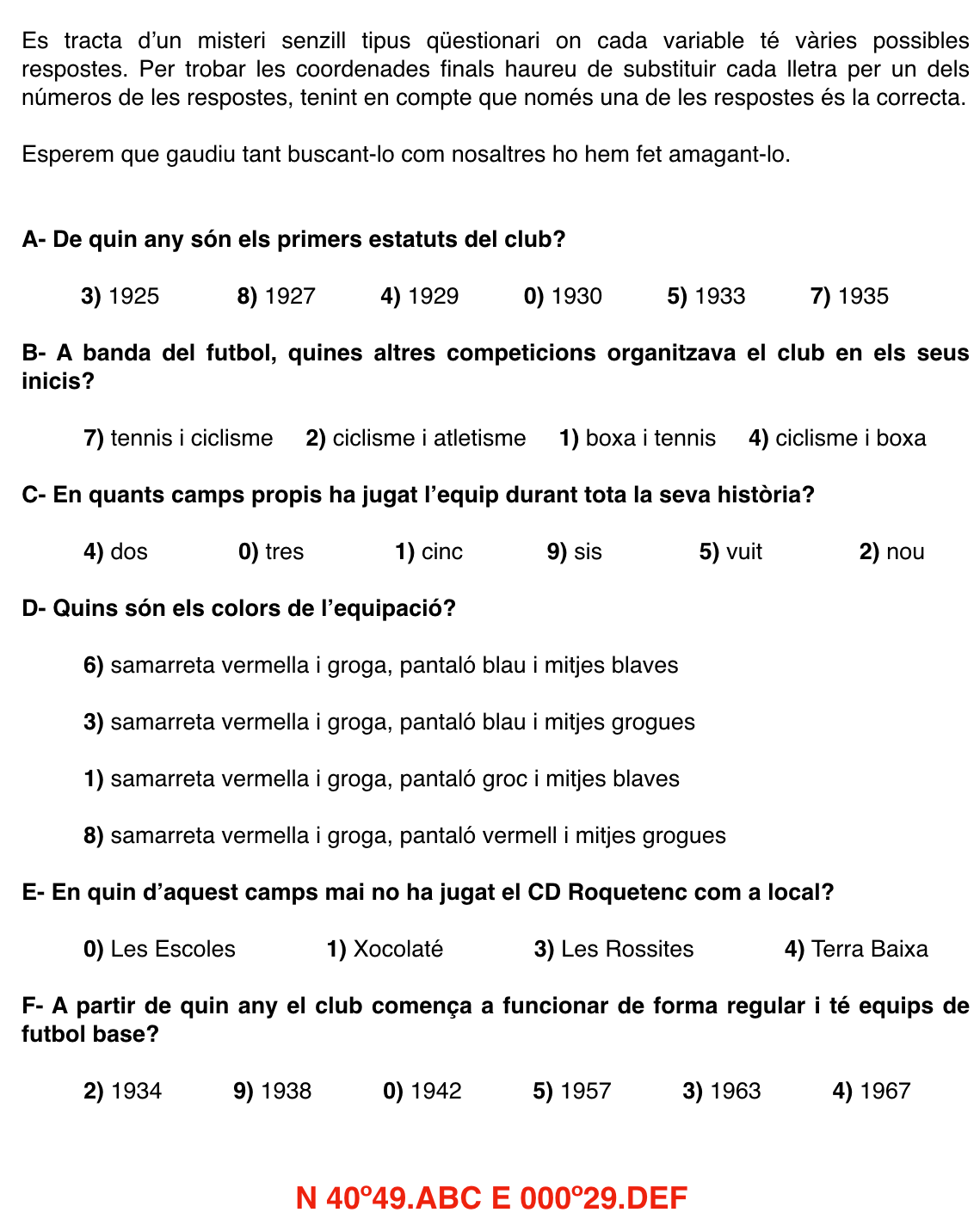 Es tracta d'un misteri senzill tipus qüestionari on cada variable té vàries possibles respostes. Per trobar les coordenades finals haureu de substituir cada lletra per un dels números de les respostes, tenint en compte que només una de les respostes és la correcta.

Esperem que gaudiu tant buscant-lo com nosaltres ho hem fet amagant-lo.

A- De quin any són els primers estatuts del club?

3) 1925 8) 1927 4) 1929 0) 1930 5) 1933 7) 1935

B- A banda del futbol, quines altres competicions organitzava el club en els seus inicis?

7) tennis i ciclisme 2) ciclisme i atletisme 1) boxa i tennis 4) ciclisme i boxa

C- En quants camps propis ha jugat l'equip durant tota la seva història?

4) dos 0) tres 1) cinc 9) sis 5) vuit 2) nou

D- Quins són els colors de l'equipació?

6) samarreta vermella i groga, pantaló blau i mitjes blaves

3) samarreta vermella i groga, pantaló blau i mitjes grogues

1) samarreta vermella i groga, pantaló groc i mitjes blaves

8) samarreta vermella i groga, pantaló vermell i mitjes grogues

E- En quin d'aquest camps mai no ha jugat el CD Roquetenc com a local?

0) Les Escoles 1) Xocolaté 3) Les Rossites 4) Terra Baixa

F- A partir de quin any el club comença a funcionar de forma regular i té equips de futbol base?

2) 1934 9) 1938 0) 1942 5) 1957 3) 1963 4) 1967

N 40º49.ABC E 000º29.DEF